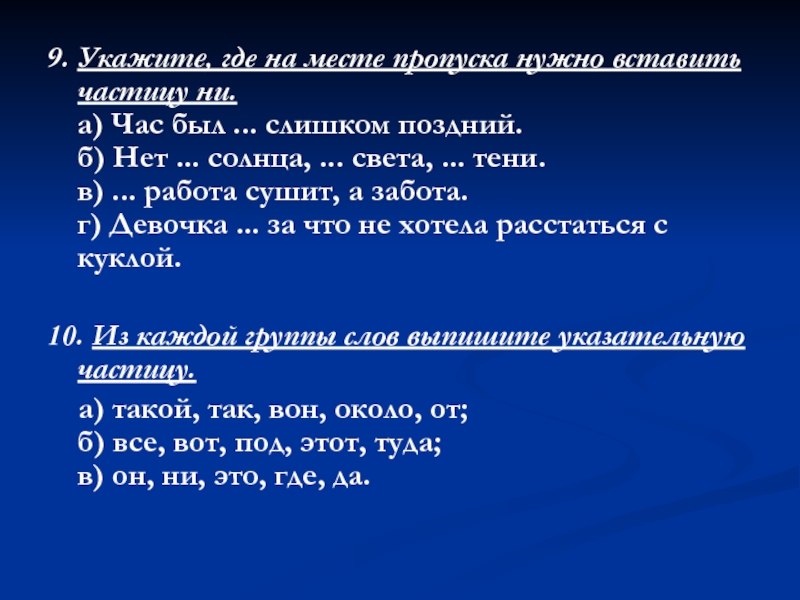 9. Укажите, где на месте пропуска нужно вставить частицу ни.
а) Час был ... слишком поздний.
б) Нет ... солнца, ... света, ... тени.
в) ... работа сушит, а забота.
г) Девочка ... за что не хотела расстаться с куклой.

10. Из каждой группы слов выпишите указательную частицу.

а) такой, так, вон, около, от;
б) все, вот, под, этот, туда;
в) он, ни, это, где, да.